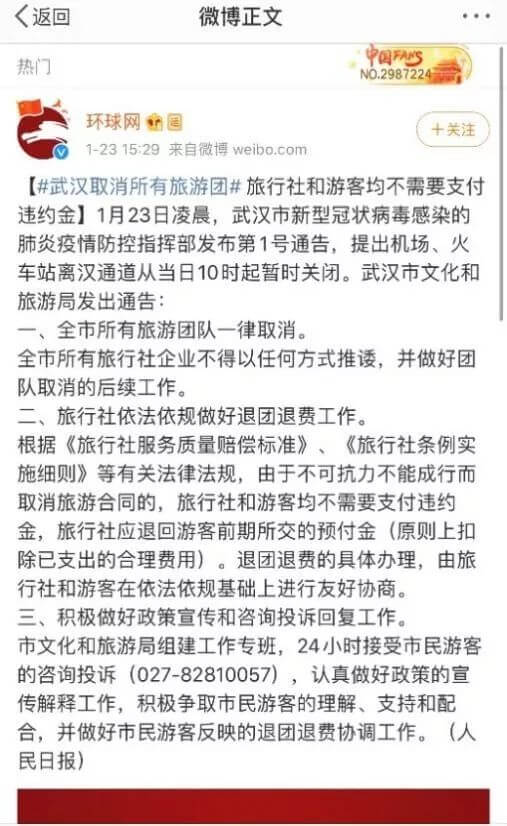 返回
微博正文
热门
中国FANS
NO.2987224
环球网
1-23 15:29 来自微博 weibo.com
+关注
【#武汉取消所有旅游团# 旅行社和游客均不需要支付违约金】1月23日凌晨，武汉市新型冠状病毒感染的肺炎疫情防控指挥部发布第1号通告，提出机场、火车站离汉通道从当日10时起暂时关闭。武汉市文化和旅游局发出通告：
一、全市所有旅游团队一律取消。
全市所有旅行社企业不得以任何方式推诿，并做好团队取消的后续工作。
二、旅行社依法依规做好退团退费工作。
根据《旅行社服务质量赔偿标准》、《旅行社条例实施细则》等有关法律法规，由于不可抗力不能成行而取消旅游合同的，旅行社和游客均不需要支付违约金，旅行社应退回游客前期所交的预付金（原则上扣除已支出的合理费用）。退团退费的具体办理，由旅行社和游客在依法依规基础上进行友好协商。
三、积极做好政策宣传和咨询投诉回复工作。
市文化和旅游局组建工作专班，24小时接受市民游客的咨询投诉（027-82810057），认真做好政策的宣传解释工作，积极争取市民游客的理解、支持和配合，并做好市民游客反映的退团退费协调工作。（人民日报）